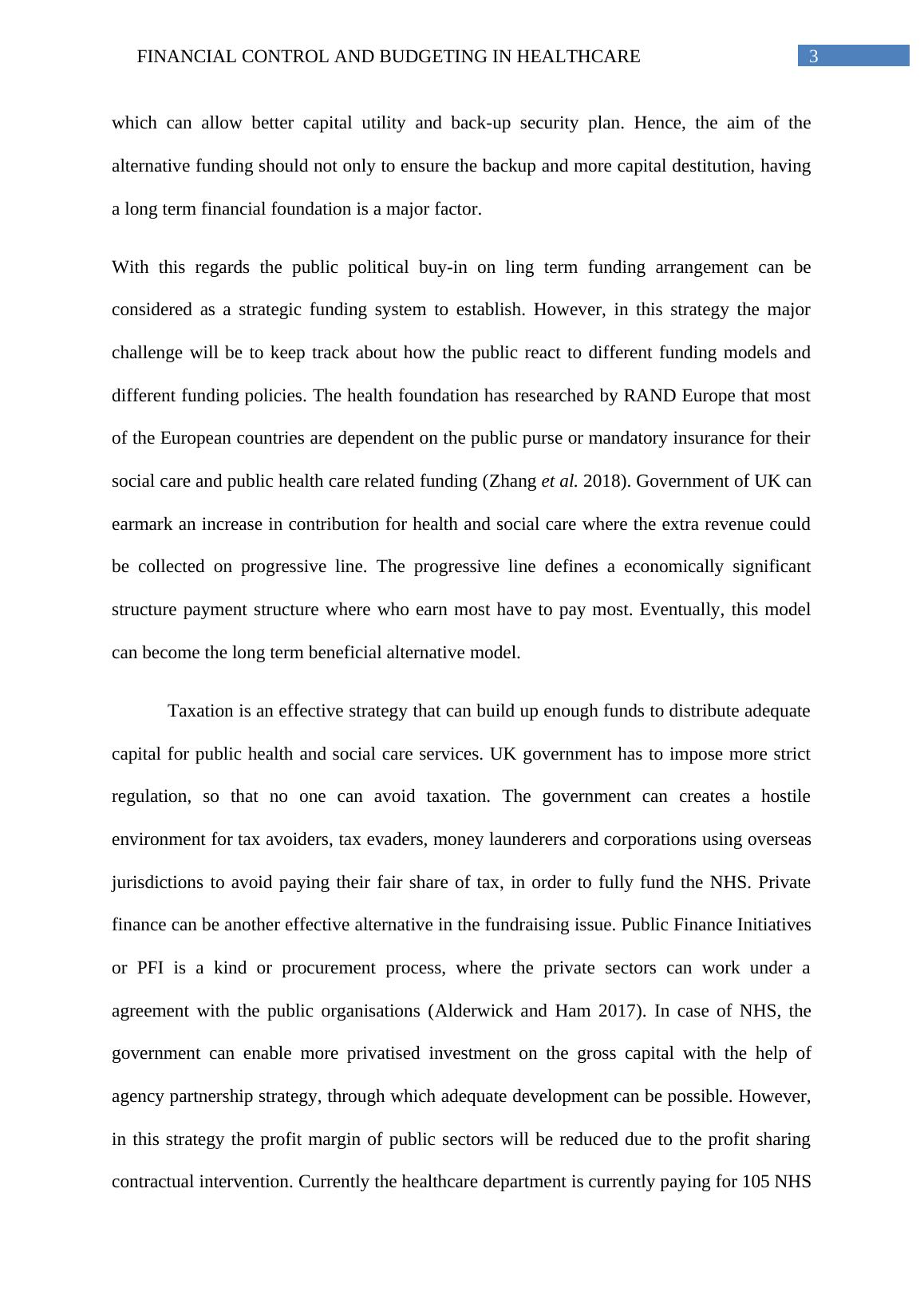 FINANCIAL CONTROL AND BUDGETING IN HEALTHCARE 3

which can allow better capital utility and back-up security plan. Hence, the aim of the alternative funding should not only to ensure the backup and more capital destitution, having a long term financial foundation is a major factor.

With this regards the public political buy-in on ling term funding arrangement can be considered as a strategic funding system to establish. However, in this strategy the major challenge will be to keep track about how the public react to different funding models and different funding policies. The health foundation has researched by RAND Europe that most of the European countries are dependent on the public purse or mandatory insurance for their social care and public health care related funding (Zhang et al. 2018). Government of UK can earmark an increase in contribution for health and social care where the extra revenue could be collected on progressive line. The progressive line defines a economically significant structure payment structure where who earn most have to pay most. Eventually, this model can become the long term beneficial alternative model.

Taxation is an effective strategy that can build up enough funds to distribute adequate capital for public health and social care services. UK government has to impose more strict regulation, so that no one can avoid taxation. The government can creates a hostile environment for tax avoiders, tax evaders, money launderers and corporations using overseas jurisdictions to avoid paying their fair share of tax, in order to fully fund the NHS. Private finance can be another effective alternative in the fundraising issue. Public Finance Initiatives or PFI is a kind or procurement process, where the private sectors can work under a agreement with the public organisations (Alderwick and Ham 2017). In case of NHS, the government can enable more privatised investment on the gross capital with the help of agency partnership strategy, through which adequate development can be possible. However, in this strategy the profit margin of public sectors will be reduced due to the profit sharing contractual intervention. Currently the healthcare department is currently paying for 105 NHS